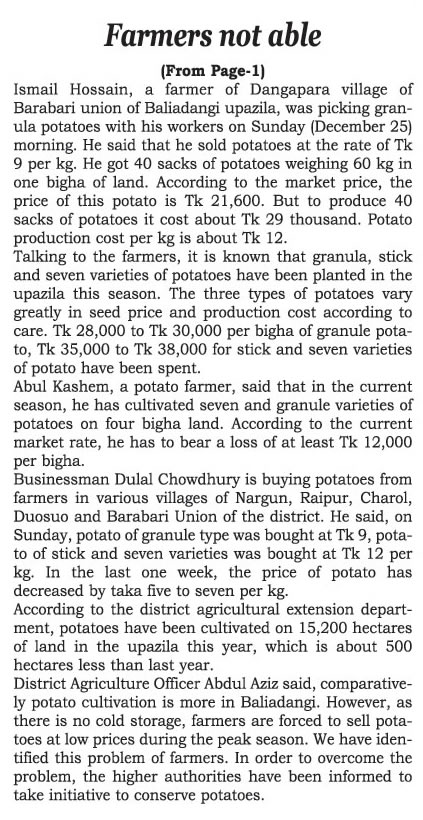 Farmers not able

(From Page-1)

Ismail Hossain, a farmer of Dangapara village of Barabari union of Baliadangi upazila, was picking granula potatoes with his workers on Sunday (December 25) morning. He said that he sold potatoes at the rate of Tk 9 per kg. He got 40 sacks of potatoes weighing 60 kg in one bigha of land. According to the market price, the price of this potato is Tk 21,600. But to produce 40 sacks of potatoes it cost about Tk 29 thousand. Potato production cost per kg is about Tk 12.

Talking to the farmers, it is known that granula, stick and seven varieties of potatoes have been planted in the upazila this season. The three types of potatoes vary greatly in seed price and production cost according to care. Tk 28,000 to Tk 30,000 per bigha of granule potato, Tk 35,000 to Tk 38,000 for stick and seven varieties of potato have been spent.

Abul Kashem, a potato farmer, said that in the current season, he has cultivated seven and granule varieties of potatoes on four bigha land. According to the current market rate, he has to bear a loss of at least Tk 12,000 per bigha.

Businessman Dulal Chowdhury is buying potatoes from farmers in various villages of Nargun, Raipur, Charol, Duosuo and Barabari Union of the district. He said, on Sunday, potato of granule type was bought at Tk 9, potato of stick and seven varieties was bought at Tk 12 per kg. In the last one week, the price of potato has decreased by taka five to seven per kg.

According to the district agricultural extension department, potatoes have been cultivated on 15,200 hectares of land in the upazila this year, which is about 500 hectares less than last year.

District Agriculture Officer Abdul Aziz said, comparatively potato cultivation is more in Baliadangi. However, as there is no cold storage, farmers are forced to sell potatoes at low prices during the peak season. We have identified this problem of farmers. In order to overcome the problem, the higher authorities have been informed to take initiative to conserve potatoes.